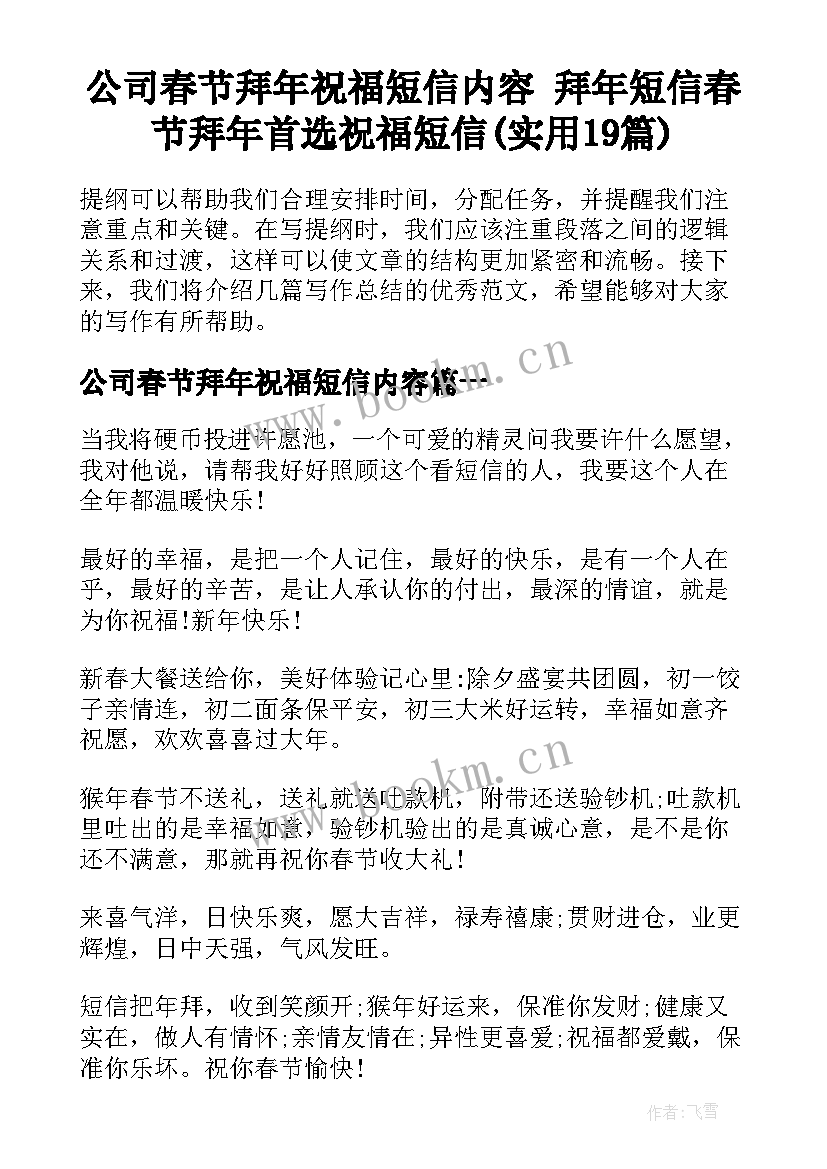 公司春节拜年祝福短信内容 拜年短信春节拜年首选祝福短信(实用19篇)

提纲可以帮助我们合理安排时间，分配任务，并提醒我们注意重点和关键。在写提纲时，我们应该注重段落之间的逻辑关系和过渡，这样可以使文章的结构更加紧密和流畅。接下来，我们将介绍几篇写作总结的优秀范文，希望能够对大家的写作有所帮助。

公司春节拜年祝福短信内容篇一

www.bookm.cn

当我将硬币投进许愿池，一个可爱的精灵问我要许什么愿望，我对他说，请帮我好好照顾这个看短信的人，我要这个人在全年都温暖快乐！

最好的幸福，是把一个人记住，最好的快乐，是有一个人在乎，最好的辛苦，是让人承认你的付出，最深的情谊，就是为你祝福!新年快乐！

新春大餐送给你，美好体验记心里:除夕盛宴共团圆，初一饺子亲情连，初二面条保平安，初三大米好运转，幸福如意齐祝愿，欢欢喜喜过大年。

www.bookm.cn

猴年春节不送礼，送礼就送吐款机，附带还送验钞机;吐款机里吐出的是幸福如意，验钞机验出的是真诚心意，是不是你还不满意，那就再祝你春节收大礼！

来喜气洋，日快乐爽，愿大吉祥，禄寿禧康;贯财进仓，业更辉煌，日中天强，气风发旺。

短信把年拜，收到笑颜开;猴年好运来，保准你发财;健康又实在，做人有情怀;亲情友情在;异性更喜爱;祝福都爱戴，保准你乐坏。祝你春节愉快！

作者：飞雪